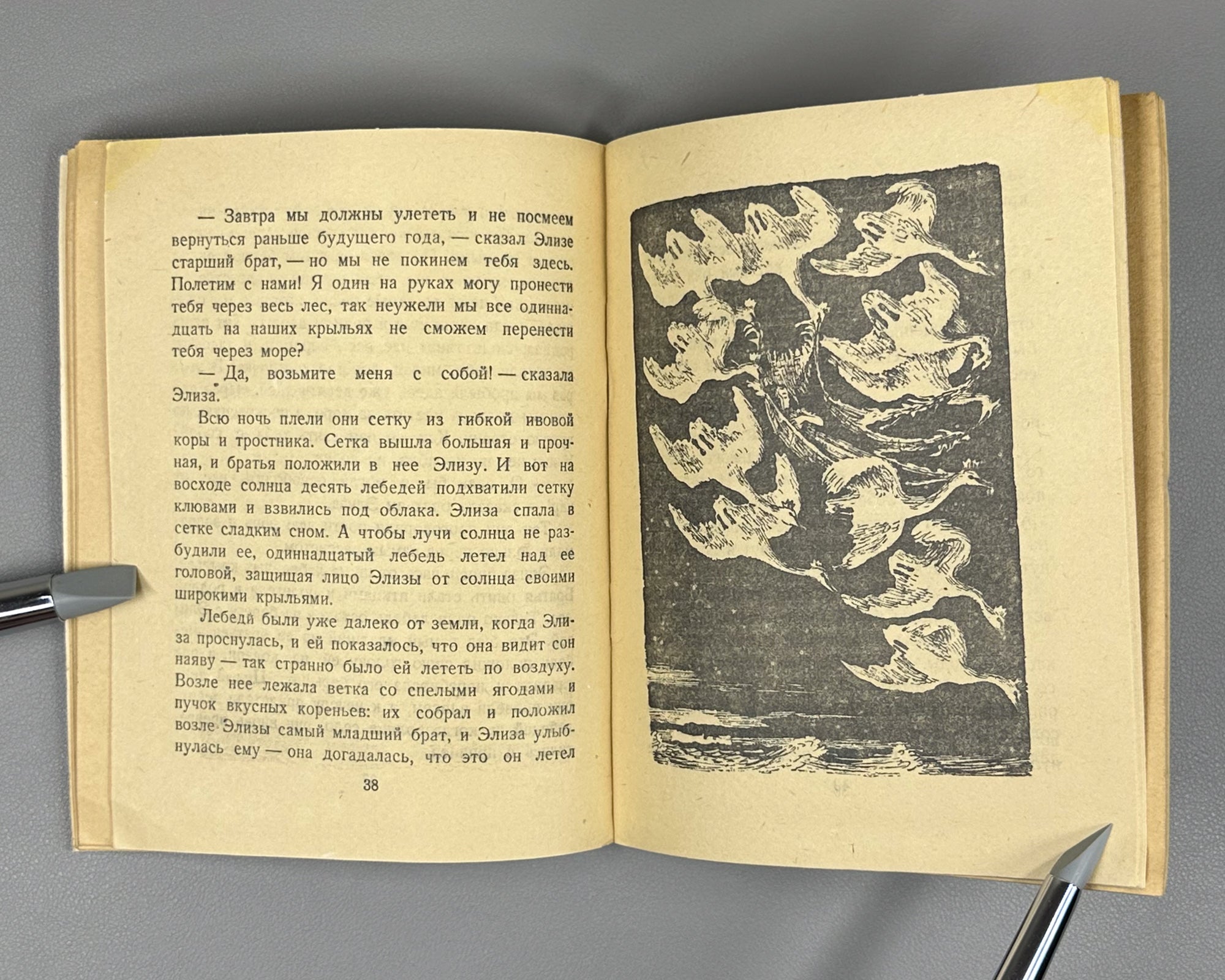 — Завтра мы должны улететь и не посмеем вернуться раньше будущего года, — сказал Элизе старший брат, — но мы не покинем тебя здесь. Полетим с нами! Я один на руках могу пронести тебя через весь лес, так неужели мы все одиннадцать на наших крыльях не сможем перенести тебя через море?

— Да, возьмите меня с собой! — сказала Элиза.

Всю ночь плели они сетку из гибкой ивовой коры и тростника. Сетка вышла большая и прочная, и братья положили в нее Элизу. И вот на восходе солнца десять лебедей подхватили сетку клювами и взвились под облака. Элиза спала в сетке сладким сном. А чтобы лучи солнца не разбудили ее, одиннадцатый лебедь летел над ее головой, защищая лицо Элизы от солнца своими широкими крыльями.

Лебеди были уже далеко от земли, когда Элиза проснулась, и ей показалось, что она видит сон наяву — так странно было ей лететь по воздуху. Возле нее лежала ветка со спелыми ягодами и пучок вкусных кореньев: их собрал и положил возле Элизы самый младший брат, и Элиза улыбнулась ему — она догадалась, что это он летел

38